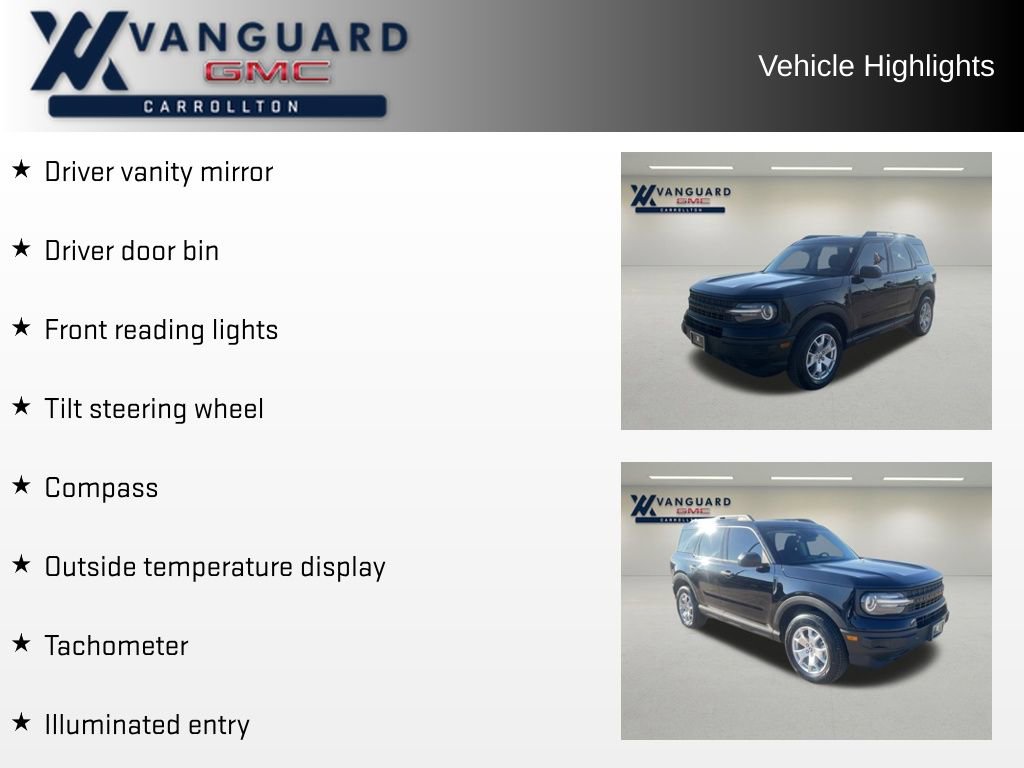 VANGUARD
GMC
CARROLLTON

Vehicle Highlights

★ Driver vanity mirror

★ Driver door bin

★ Front reading lights

★ Tilt steering wheel

★ Compass

★ Outside temperature display

★ Tachometer

★ Illuminated entry

VANGUARD
GMC
CARROLLTON

VANGUARD
GMC
CARROLLTON